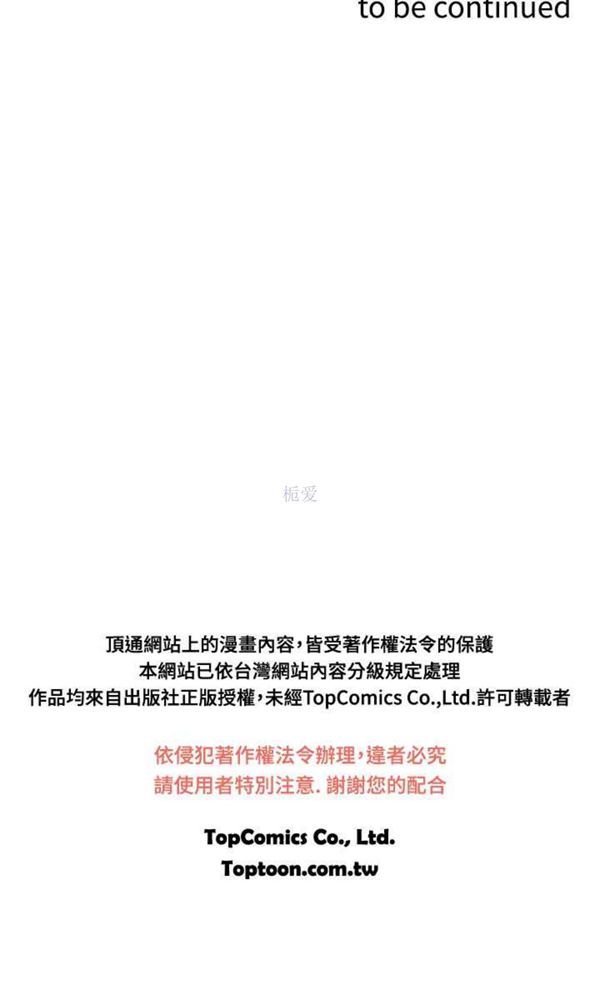 to be continued

栀爱

頂通網站上的漫畫內容，皆受著作權法令的保護
本網站已依台灣網站內容分級規定處理
作品均來自出版社正版授權，未經TopComics Co.,Ltd.許可轉載者

依侵犯著作權法令辦理，違者必究
請使用者特別注意. 謝謝您的配合

TopComics Co., Ltd.
Toptoon.com.tw